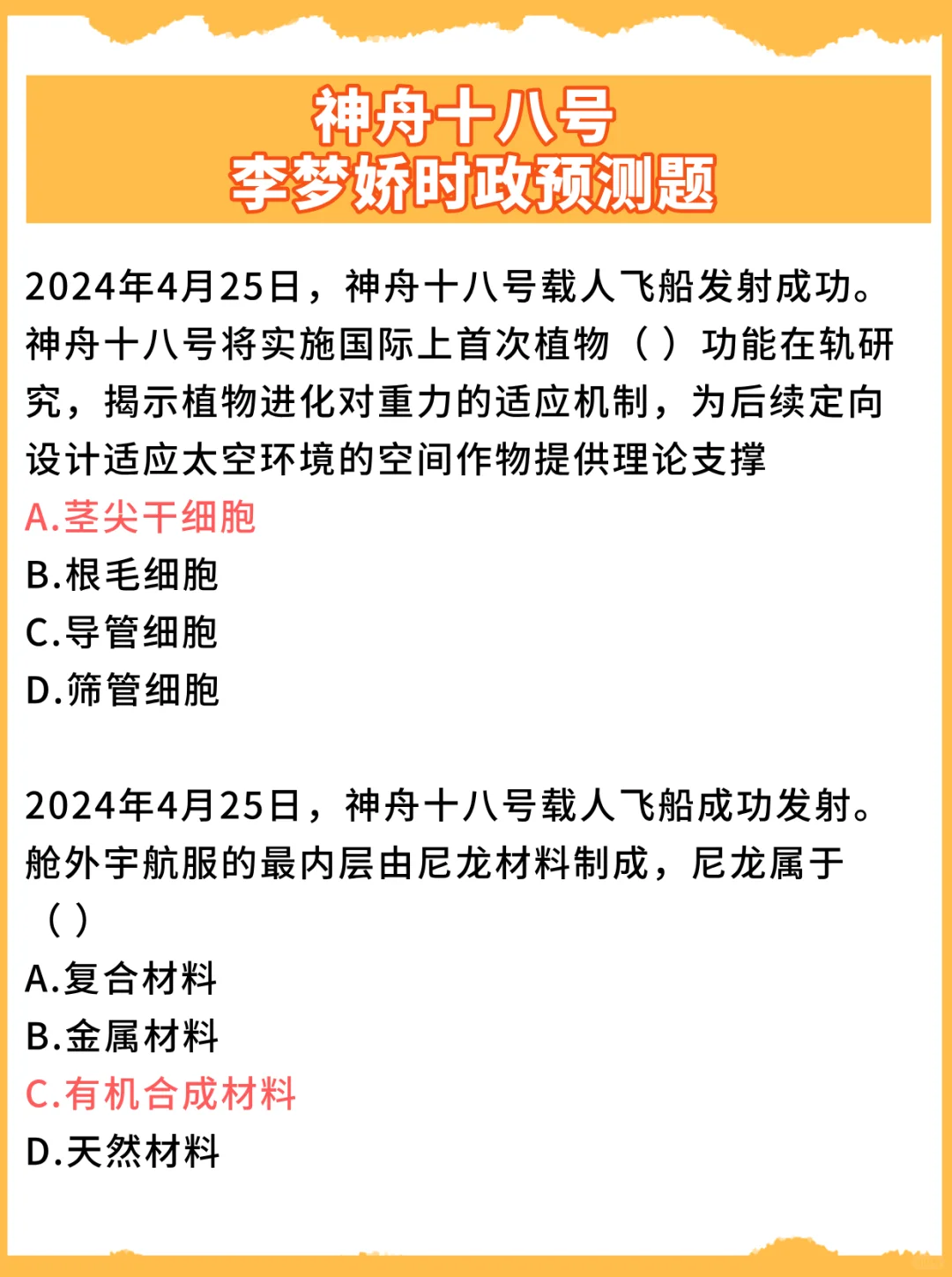 神舟十八号
李梦娇时政预测题

2024年4月25日，神舟十八号载人飞船发射成功。神舟十八号将实施国际上首次植物（ ）功能在轨研究，揭示植物进化对重力的适应机制，为后续定向设计适应太空环境的空间作物提供理论支撑

A.茎尖干细胞
B.根毛细胞
C.导管细胞
D.筛管细胞

2024年4月25日，神舟十八号载人飞船成功发射。舱外宇航服的最内层由尼龙材料制成，尼龙属于（ ）

A.复合材料
B.金属材料
C.有机合成材料
D.天然材料